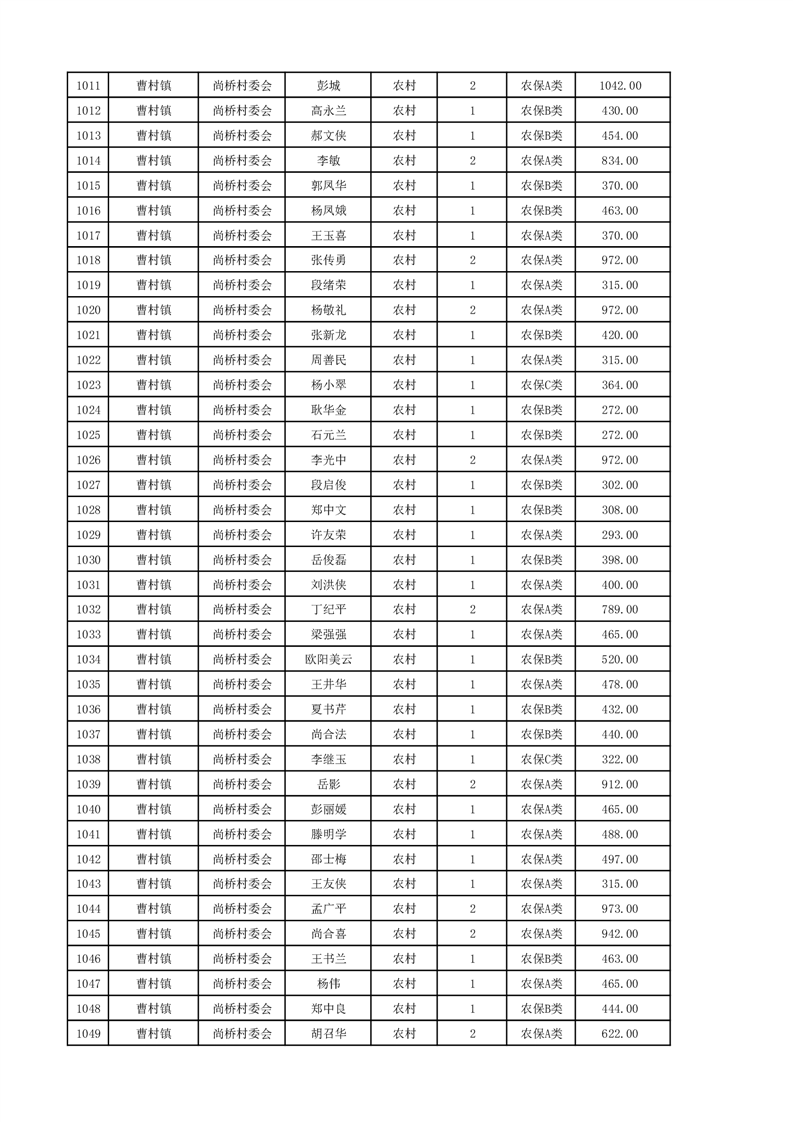 | 1011 | 曹村镇 | 尚桥村委会 | 彭城 | 农村 | 2 | 农保A类 | 1042.00 |
|---|---|---|---|---|---|---|---|
| 1012 | 曹村镇 | 尚桥村委会 | 高永兰 | 农村 | 1 | 农保B类 | 430.00 |
| 1013 | 曹村镇 | 尚桥村委会 | 郝文侠 | 农村 | 1 | 农保B类 | 454.00 |
| 1014 | 曹村镇 | 尚桥村委会 | 李敏 | 农村 | 2 | 农保A类 | 834.00 |
| 1015 | 曹村镇 | 尚桥村委会 | 郭凤华 | 农村 | 1 | 农保B类 | 370.00 |
| 1016 | 曹村镇 | 尚桥村委会 | 杨凤娥 | 农村 | 1 | 农保B类 | 463.00 |
| 1017 | 曹村镇 | 尚桥村委会 | 王玉喜 | 农村 | 1 | 农保A类 | 370.00 |
| 1018 | 曹村镇 | 尚桥村委会 | 张传勇 | 农村 | 2 | 农保A类 | 972.00 |
| 1019 | 曹村镇 | 尚桥村委会 | 段绪荣 | 农村 | 1 | 农保A类 | 315.00 |
| 1020 | 曹村镇 | 尚桥村委会 | 杨敬礼 | 农村 | 2 | 农保A类 | 972.00 |
| 1021 | 曹村镇 | 尚桥村委会 | 张新龙 | 农村 | 1 | 农保B类 | 420.00 |
| 1022 | 曹村镇 | 尚桥村委会 | 周善民 | 农村 | 1 | 农保A类 | 315.00 |
| 1023 | 曹村镇 | 尚桥村委会 | 杨小翠 | 农村 | 1 | 农保C类 | 364.00 |
| 1024 | 曹村镇 | 尚桥村委会 | 耿华金 | 农村 | 1 | 农保B类 | 272.00 |
| 1025 | 曹村镇 | 尚桥村委会 | 石元兰 | 农村 | 1 | 农保B类 | 272.00 |
| 1026 | 曹村镇 | 尚桥村委会 | 李光中 | 农村 | 2 | 农保A类 | 972.00 |
| 1027 | 曹村镇 | 尚桥村委会 | 段启俊 | 农村 | 1 | 农保B类 | 302.00 |
| 1028 | 曹村镇 | 尚桥村委会 | 郑中文 | 农村 | 1 | 农保B类 | 308.00 |
| 1029 | 曹村镇 | 尚桥村委会 | 许友荣 | 农村 | 1 | 农保A类 | 293.00 |
| 1030 | 曹村镇 | 尚桥村委会 | 岳俊磊 | 农村 | 1 | 农保B类 | 398.00 |
| 1031 | 曹村镇 | 尚桥村委会 | 刘洪侠 | 农村 | 1 | 农保A类 | 400.00 |
| 1032 | 曹村镇 | 尚桥村委会 | 丁纪平 | 农村 | 2 | 农保A类 | 789.00 |
| 1033 | 曹村镇 | 尚桥村委会 | 梁强强 | 农村 | 1 | 农保A类 | 465.00 |
| 1034 | 曹村镇 | 尚桥村委会 | 欧阳美云 | 农村 | 1 | 农保B类 | 520.00 |
| 1035 | 曹村镇 | 尚桥村委会 | 王井华 | 农村 | 1 | 农保A类 | 478.00 |
| 1036 | 曹村镇 | 尚桥村委会 | 夏书芹 | 农村 | 1 | 农保B类 | 432.00 |
| 1037 | 曹村镇 | 尚桥村委会 | 尚合法 | 农村 | 1 | 农保B类 | 440.00 |
| 1038 | 曹村镇 | 尚桥村委会 | 李继玉 | 农村 | 1 | 农保C类 | 322.00 |
| 1039 | 曹村镇 | 尚桥村委会 | 岳影 | 农村 | 2 | 农保A类 | 912.00 |
| 1040 | 曹村镇 | 尚桥村委会 | 彭丽媛 | 农村 | 1 | 农保A类 | 465.00 |
| 1041 | 曹村镇 | 尚桥村委会 | 滕明学 | 农村 | 1 | 农保A类 | 488.00 |
| 1042 | 曹村镇 | 尚桥村委会 | 邵士梅 | 农村 | 1 | 农保A类 | 497.00 |
| 1043 | 曹村镇 | 尚桥村委会 | 王友侠 | 农村 | 1 | 农保A类 | 315.00 |
| 1044 | 曹村镇 | 尚桥村委会 | 孟广平 | 农村 | 2 | 农保A类 | 973.00 |
| 1045 | 曹村镇 | 尚桥村委会 | 尚合喜 | 农村 | 2 | 农保A类 | 942.00 |
| 1046 | 曹村镇 | 尚桥村委会 | 王书兰 | 农村 | 1 | 农保B类 | 463.00 |
| 1047 | 曹村镇 | 尚桥村委会 | 杨伟 | 农村 | 1 | 农保A类 | 465.00 |
| 1048 | 曹村镇 | 尚桥村委会 | 郑中良 | 农村 | 1 | 农保B类 | 444.00 |
| 1049 | 曹村镇 | 尚桥村委会 | 胡召华 | 农村 | 2 | 农保A类 | 622.00 |